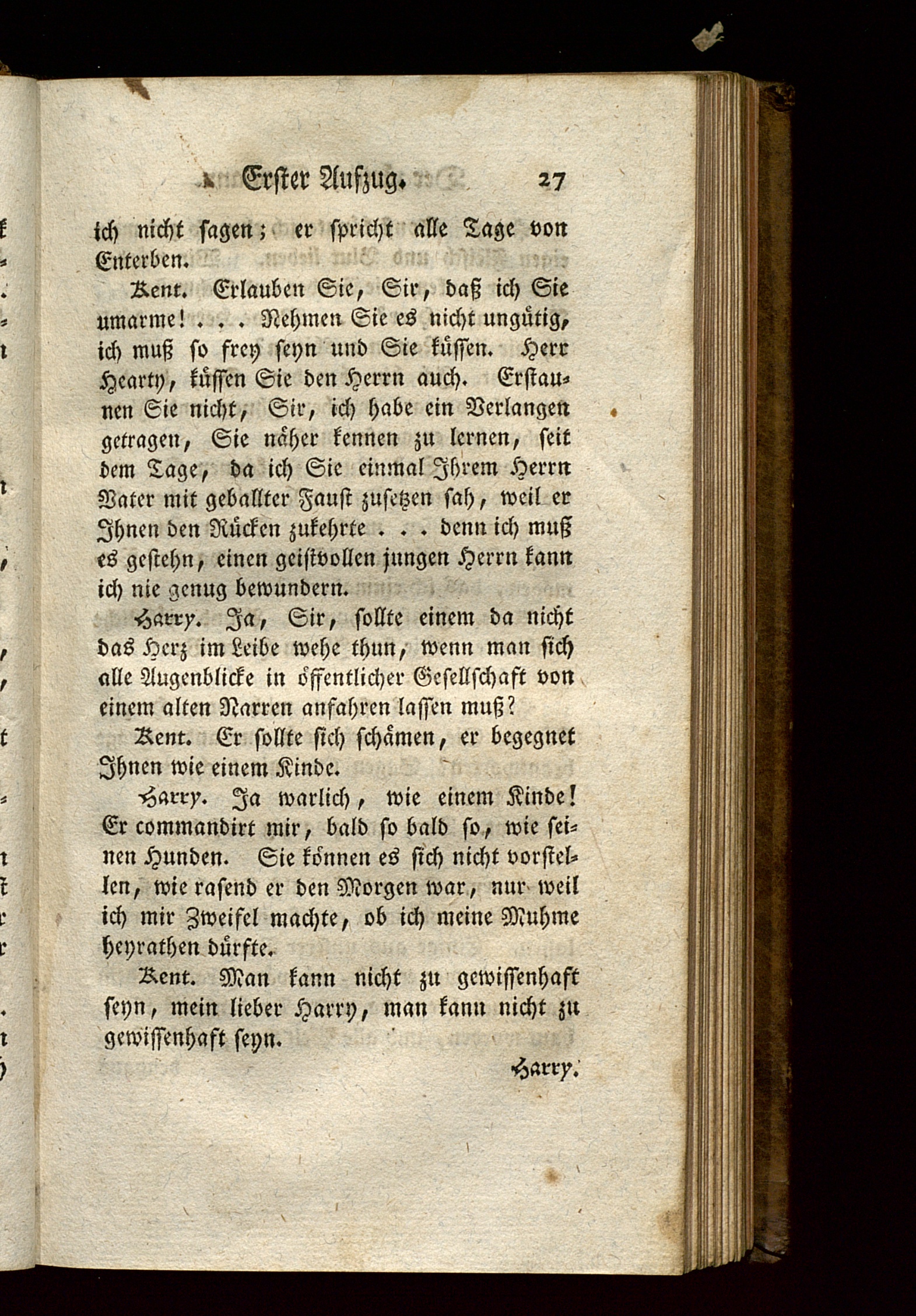 Erster Aufzug. 27

ich nicht sagen; er spricht alle Tage von Enterben.

Kent. Erlauben Sie, Sir, daß ich Sie umarme! . . . Nehmen Sie es nicht ungütig, ich muß so frey seyn und Sie küssen. Herr Hearty, küssen Sie den Herrn auch. Erstaunen Sie nicht, Sir, ich habe ein Verlangen getragen, Sie näher kennen zu lernen, seit dem Tage, da ich Sie einmal Ihrem Herrn Vater mit geballter Faust zusetzen sah, weil er Ihnen den Rücken zukehrte . . . denn ich muß es gestehn, einen geistvollen jungen Herrn kann ich nie genug bewundern.

Harry. Ja, Sir, sollte einem da nicht das Herz im Leibe wehe thun, wenn man sich alle Augenblicke in öffentlicher Gesellschaft von einem alten Narren anfahren lassen muß?

Kent. Er sollte sich schämen, er begegnet Ihnen wie einem Kinde.

Harry. Ja warlich, wie einem Kinde! Er commandirt mir, bald so bald so, wie seinen Hunden. Sie können es sich nicht vorstellen, wie rasend er den Morgen war, nur weil ich mir Zweifel machte, ob ich meine Muhme heyrathen dürfte.

Kent. Man kann nicht zu gewissenhaft seyn, mein lieber Harry, man kann nicht zu gewissenhaft seyn.

Harry.